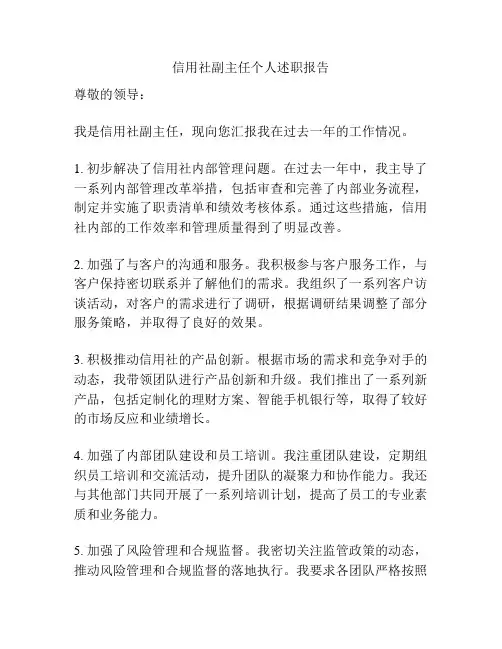 信用社副主任个人述职报告

尊敬的领导：

我是信用社副主任，现向您汇报我在过去一年的工作情况。

1. 初步解决了信用社内部管理问题。在过去一年中，我主导了一系列内部管理改革举措，包括审查和完善了内部业务流程，制定并实施了职责清单和绩效考核体系。通过这些措施，信用社内部的工作效率和管理质量得到了明显改善。

2. 加强了与客户的沟通和服务。我积极参与客户服务工作，与客户保持密切联系并了解他们的需求。我组织了一系列客户访谈活动，对客户的需求进行了调研，根据调研结果调整了部分服务策略，并取得了良好的效果。

3. 积极推动信用社的产品创新。根据市场的需求和竞争对手的动态，我带领团队进行产品创新和升级。我们推出了一系列新产品，包括定制化的理财方案、智能手机银行等，取得了较好的市场反应和业绩增长。

4. 加强了内部团队建设和员工培训。我注重团队建设，定期组织员工培训和交流活动，提升团队的凝聚力和协作能力。我还与其他部门共同开展了一系列培训计划，提高了员工的专业素质和业务能力。

5. 加强了风险管理和合规监督。我密切关注监管政策的动态，推动风险管理和合规监督的落地执行。我要求各团队严格按照